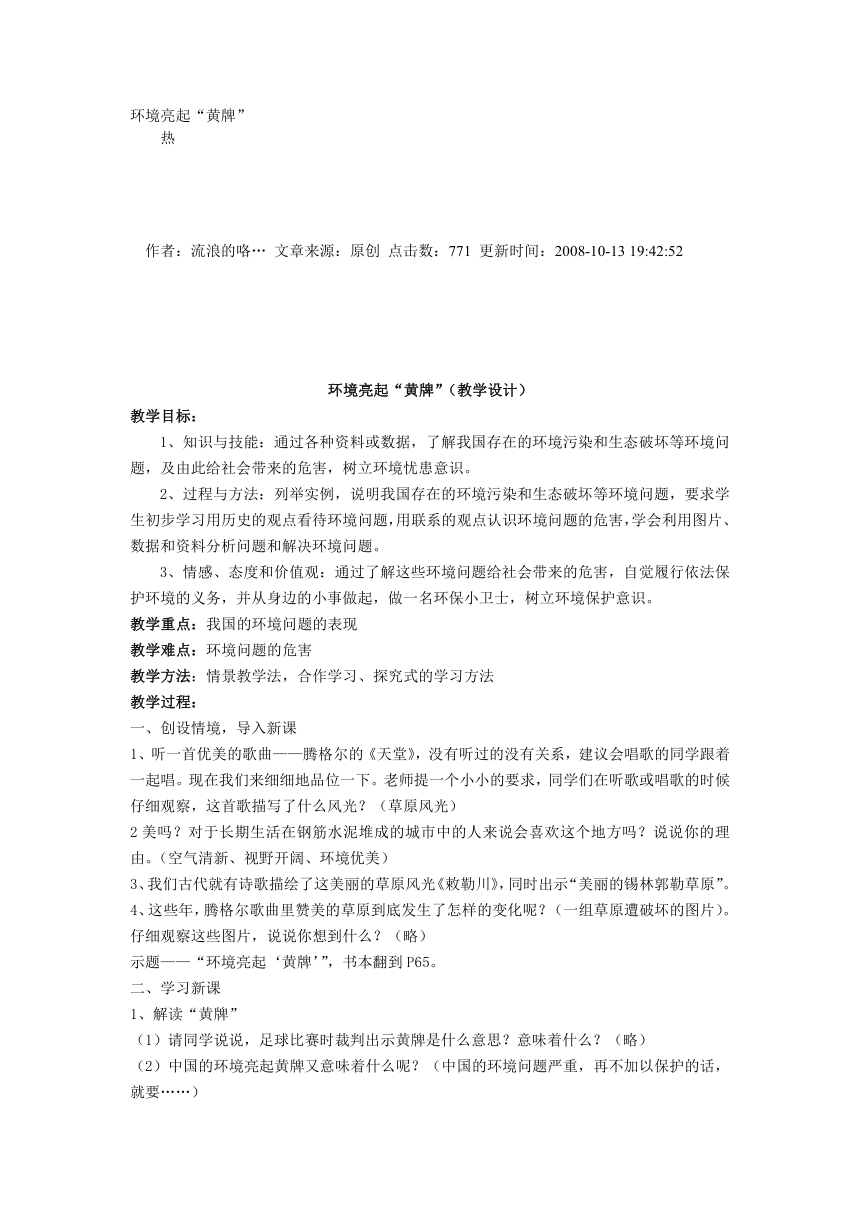 环境亮起“黄牌”
热

作者：流浪的咯… 文章来源：原创 点击数：771 更新时间：2008-10-13 19:42:52

环境亮起“黄牌”（教学设计）

教学目标：

1、知识与技能：通过各种资料或数据，了解我国存在的环境污染和生态破坏等环境问题，及由此给社会带来的危害，树立环境忧患意识。

2、过程与方法：列举实例，说明我国存在的环境污染和生态破坏等环境问题，要求学生初步学习用历史的观点看待环境问题，用联系的观点认识环境问题的危害，学会利用图片、数据和资料分析问题和解决环境问题。

3、情感、态度和价值观：通过了解这些环境问题给社会带来的危害，自觉履行依法保护环境的义务，并从身边的小事做起，做一名环保小卫士，树立环境保护意识。

教学重点：我国的环境问题的表现

教学难点：环境问题的危害

教学方法：情景教学法，合作学习、探究式的学习方法

教学过程：

一、创设情境，导入新课

1、听一首优美的歌曲——腾格尔的《天堂》，没有听过的没有关系，建议会唱歌的同学跟着一起唱。现在我们来细细地品位一下。老师提一个小小的要求，同学们在听歌或唱歌的时候仔细观察，这首歌描写了什么风光？（草原风光）

2 美吗？对于长期生活在钢筋水泥堆成的城市中的人来说会喜欢这个地方吗？说说你的理由。（空气清新、视野开阔、环境优美）

3、我们古代就有诗歌描绘了这美丽的草原风光《敕勒川》，同时出示“美丽的锡林郭勒草原”。

4、这些年，腾格尔歌曲里赞美的草原到底发生了怎样的变化呢？（一组草原遭破坏的图片）。仔细观察这些图片，说说你想到什么？（略）

示题——“环境亮起‘黄牌’”，书本翻到 P65。

二、学习新课

1、解读“黄牌”

（1）请同学说说，足球比赛时裁判出示黄牌是什么意思？意味着什么？（略）

（2）中国的环境亮起黄牌又意味着什么呢？（中国的环境问题严重，再不加以保护的话，就要……）